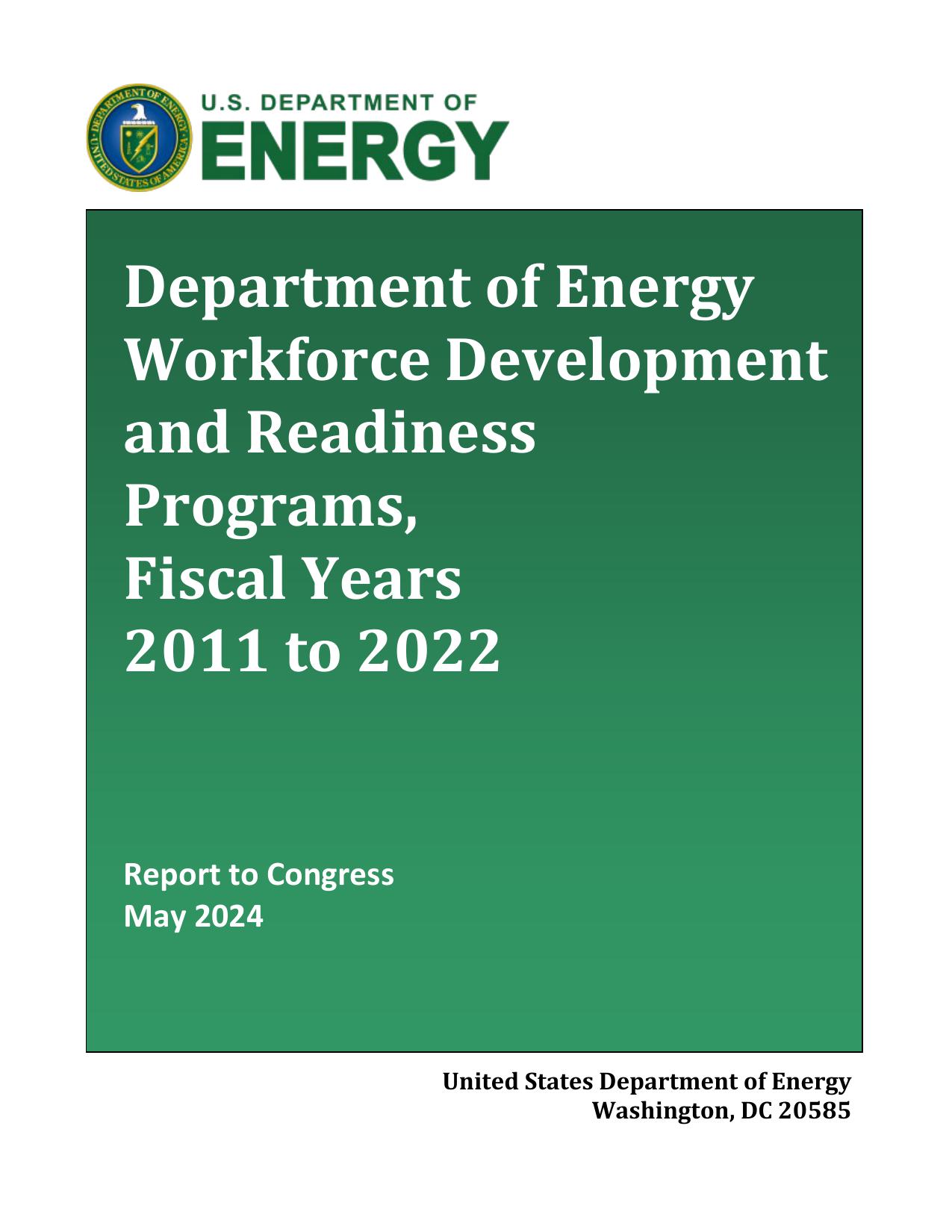 DEPARTMENT OF ENERGY
UNITED STATES OF AMERICA

U.S. DEPARTMENT OF
ENERGY

Department of Energy Workforce Development and Readiness Programs, Fiscal Years 2011 to 2022

Report to Congress
May 2024

United States Department of Energy
Washington, DC 20585